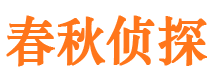 春秋侦探